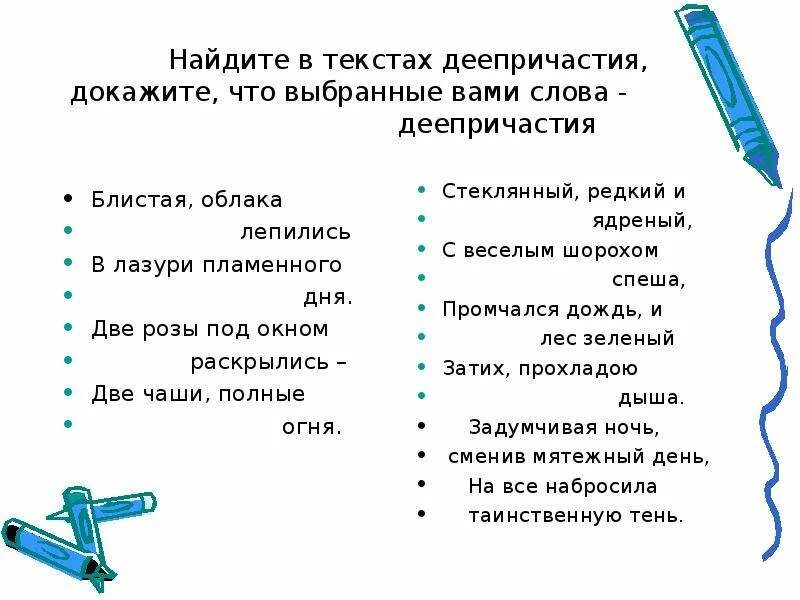 Найдите в текстах деепричастия, докажите, что выбранные вами слова - деепричастия

- Блистая, облака
- лепились
- В лазури пламенного
- дня.
- Две розы под окном
- раскрылись –
- Две чаши, полные
- огня.

- Стеклянный, редкий и
- ядреный,
- С веселым шорохом
- спеша,
- Промчался дождь, и
- лес зеленый
- Затих, прохладою
- дыша.
- Задумчивая ночь,
- сменив мятежный день,
- На все набросила
- таинственную тень.